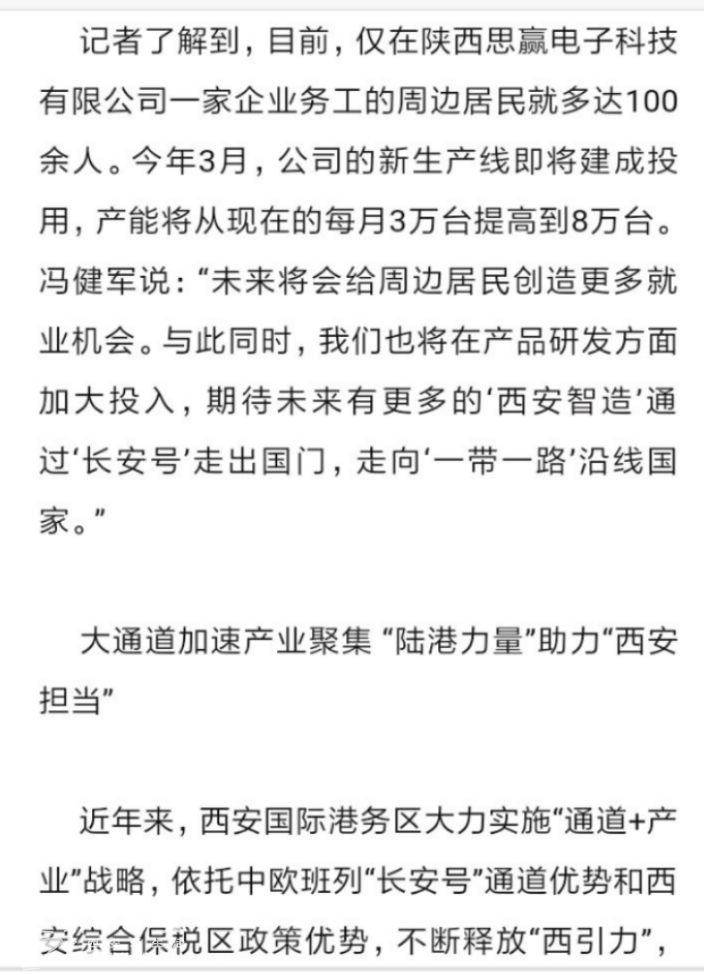 记者了解到，目前，仅在陕西思赢电子科技有限公司一家企业务工的周边居民就多达100余人。今年3月，公司的新生产线即将建成投用，产能将从现在的每月3万台提高到8万台。冯健军说：“未来将会给周边居民创造更多就业机会。与此同时，我们也将在产品研发方面加大投入，期待未来有更多的‘西安智造’通过‘长安号’走出国门，走向‘一带一路’沿线国家。”

大通道加速产业聚集 “陆港力量”助力“西安担当”

近年来，西安国际港务区大力实施“通道+产业”战略，依托中欧班列“长安号”通道优势和西安综合保税区政策优势，不断释放“西引力”，